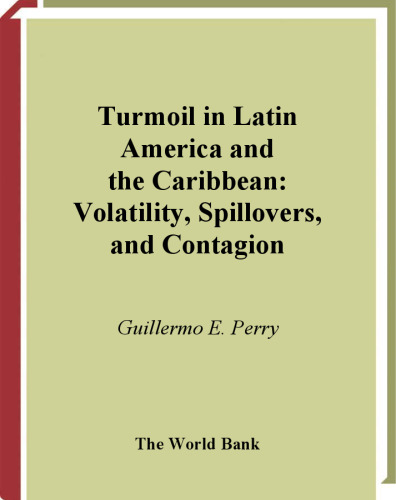 Turmoil in Latin America and the Caribbean: Volatility, Spillovers, and Contagion

Guillermo E. Perry

The World Bank